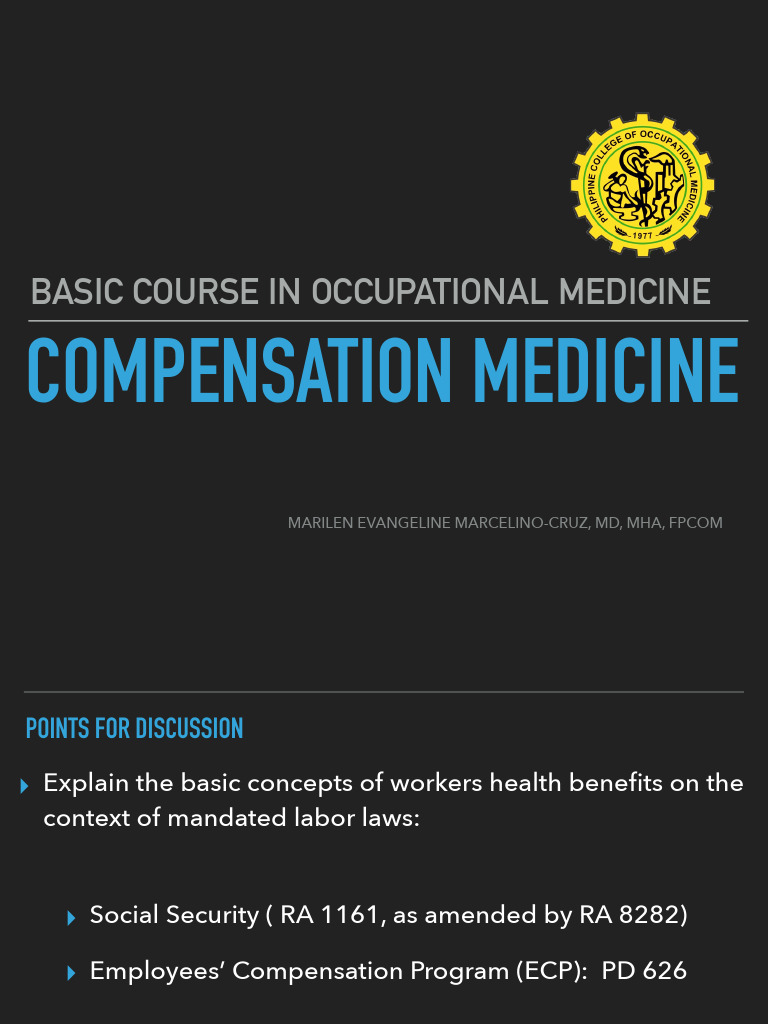 PHILIPPINE COLLEGE OF OCCUPATIONAL MEDICINE
1977

BASIC COURSE IN OCCUPATIONAL MEDICINE

COMPENSATION MEDICINE

MARILEN EVANGELINE MARCELINO-CRUZ, MD, MHA, FPCOM

POINTS FOR DISCUSSION

Explain the basic concepts of workers health benefits on the context of mandated labor laws:

Social Security ( RA 1161, as amended by RA 8282)

Employees' Compensation Program (ECP): PD 626